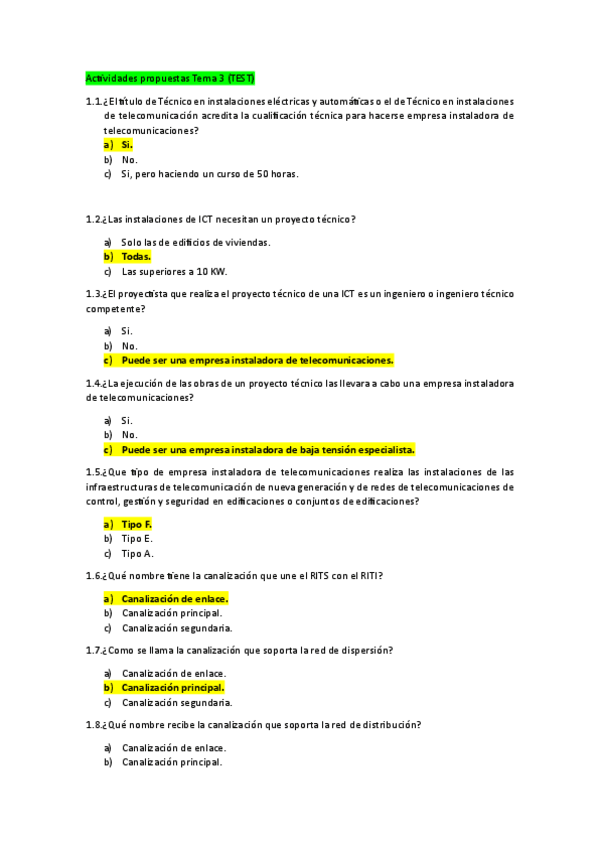 Actividades propuestas Tema 3 (TEST)

1.1.¿El título de Técnico en instalaciones eléctricas y automáticas o el de Técnico en instalaciones de telecomunicación acredita la cualificación técnica para hacerse empresa instaladora de telecomunicaciones?

a) Si.
b) No.
c) Si, pero haciendo un curso de 50 horas.

1.2.¿Las instalaciones de ICT necesitan un proyecto técnico?

a) Solo las de edificios de viviendas.
b) Todas.
c) Las superiores a 10 KW.

1.3.¿El proyectista que realiza el proyecto técnico de una ICT es un ingeniero o ingeniero técnico competente?

a) Si.
b) No.
c) Puede ser una empresa instaladora de telecomunicaciones.

1.4.¿La ejecución de las obras de un proyecto técnico las llevara a cabo una empresa instaladora de telecomunicaciones?

a) Si.
b) No.
c) Puede ser una empresa instaladora de baja tensión especialista.

1.5.¿Que tipo de empresa instaladora de telecomunicaciones realiza las instalaciones de las infraestructuras de telecomunicación de nueva generación y de redes de telecomunicaciones de control, gestión y seguridad en edificaciones o conjuntos de edificaciones?

a) Tipo F.
b) Tipo E.
c) Tipo A.

1.6.¿Qué nombre tiene la canalización que une el RITS con el RITI?

a) Canalización de enlace.
b) Canalización principal.
c) Canalización segundaria.

1.7.¿Como se llama la canalización que soporta la red de dispersión?

a) Canalización de enlace.
b) Canalización principal.
c) Canalización segundaria.

1.8.¿Qué nombre recibe la canalización que soporta la red de distribución?

a) Canalización de enlace.
b) Canalización principal.